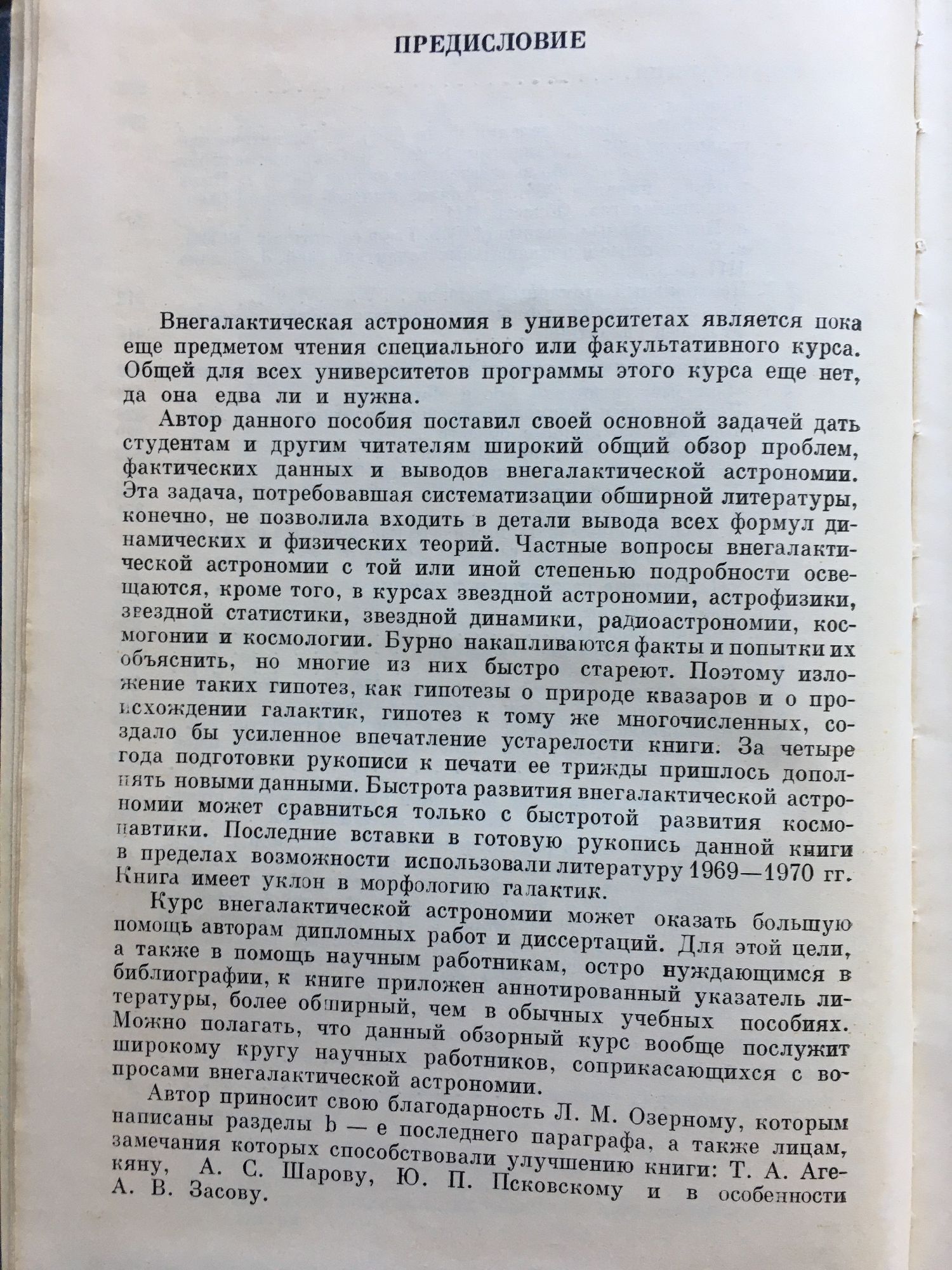 ПРЕДИСЛОВИЕ

Внегалактическая астрономия в университетах является пока еще предметом чтения специального или факультативного курса. Общей для всех университетов программы этого курса еще нет, да она едва ли и нужна.

Автор данного пособия поставил своей основной задачей дать студентам и другим читателям широкий общий обзор проблем, фактических данных и выводов внегалактической астрономии. Эта задача, потребовавшая систематизации обширной литературы, конечно, не позволила входить в детали вывода всех формул динамических и физических теорий. Частные вопросы внегалактической астрономии с той или иной степенью подробности освещаются, кроме того, в курсах звездной астрономии, астрофизики, звездной статистики, звездной динамики, радиоастрономии, космогонии и космологии. Бурно накапливаются факты и попытки их объяснить, но многие из них быстро стареют. Поэтому изложение таких гипотез, как гипотезы о природе квазаров и о происхождении галактик, гипотез к тому же многочисленных, создало бы усиленное впечатление устарелости книги. За четыре года подготовки рукописи к печати ее трижды пришлось дополнять новыми данными. Быстрота развития внегалактической астрономии может сравниться только с быстротой развития космонавтики. Последние вставки в готовую рукопись данной книги в пределах возможности использовали литературу 1969—1970 гг. Книга имеет уклон в морфологию галактик.

Курс внегалактической астрономии может оказать большую помощь авторам дипломных работ и диссертаций. Для этой цели, а также в помощь научным работникам, остро нуждающимся в библиографии, к книге приложен аннотированный указатель литературы, более обширный, чем в обычных учебных пособиях. Можно полагать, что данный обзорный курс вообще послужит широкому кругу научных работников, соприкасающихся с вопросами внегалактической астрономии.

Автор приносит свою благодарность Л. М. Озерному, которым написаны разделы b — e последнего параграфа, а также лицам, замечания которых способствовали улучшению книги: Т. А. Агекяну, А. С. Шарову, Ю. П. Псковскому и в особенности А. В. Засову.